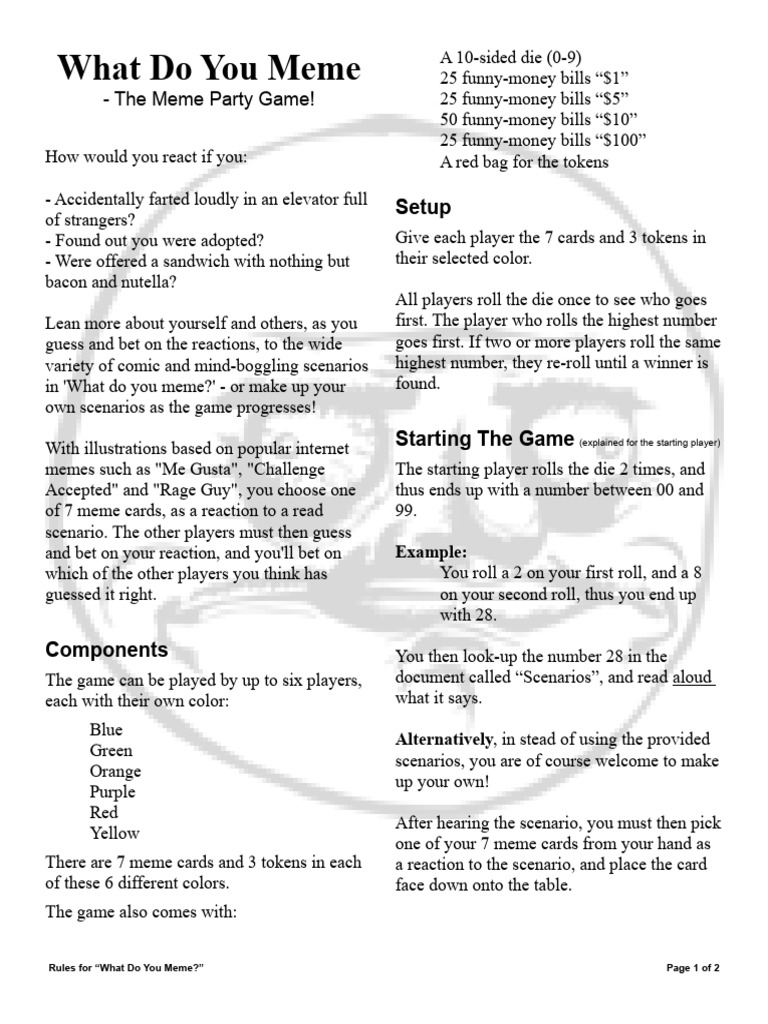 What Do You Meme
- The Meme Party Game!

How would you react if you:

- Accidentally farted loudly in an elevator full of strangers?
- Found out you were adopted?
- Were offered a sandwich with nothing but bacon and nutella?

Lean more about yourself and others, as you guess and bet on the reactions, to the wide variety of comic and mind-boggling scenarios in 'What do you meme?' - or make up your own scenarios as the game progresses!

With illustrations based on popular internet memes such as "Me Gusta", "Challenge Accepted" and "Rage Guy", you choose one of 7 meme cards, as a reaction to a read scenario. The other players must then guess and bet on your reaction, and you'll bet on which of the other players you think has guessed it right.

Components

The game can be played by up to six players, each with their own color:

Blue
Green
Orange
Purple
Red
Yellow

There are 7 meme cards and 3 tokens in each of these 6 different colors.

The game also comes with:

A 10-sided die (0-9)
25 funny-money bills “$1”
25 funny-money bills “$5”
50 funny-money bills “$10”
25 funny-money bills “$100”
A red bag for the tokens

Setup

Give each player the 7 cards and 3 tokens in their selected color.

All players roll the die once to see who goes first. The player who rolls the highest number goes first. If two or more players roll the same highest number, they re-roll until a winner is found.

Starting The Game (explained for the starting player)

The starting player rolls the die 2 times, and thus ends up with a number between 00 and 99.

Example:
You roll a 2 on your first roll, and a 8 on your second roll, thus you end up with 28.

You then look-up the number 28 in the document called “Scenarios”, and read aloud what it says.

Alternatively, in stead of using the provided scenarios, you are of course welcome to make up your own!

After hearing the scenario, you must then pick one of your 7 meme cards from your hand as a reaction to the scenario, and place the card face down onto the table.

Rules for “What Do You Meme?”

Page 1 of 2